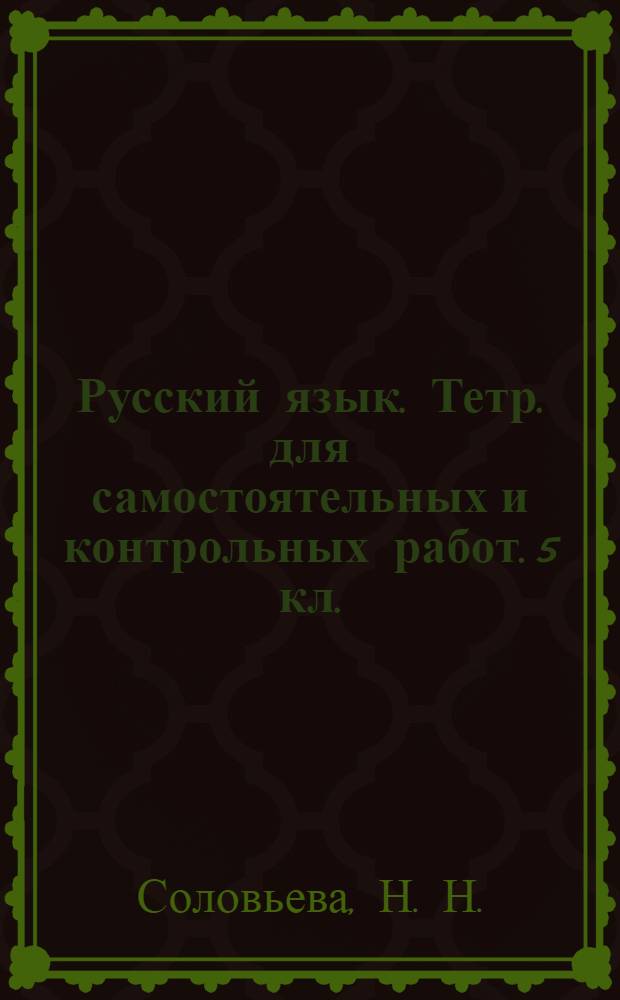 Русский язык. Тетр. для самостоятельных и контрольных работ. 5 кл.

Соловьева, Н. Н.